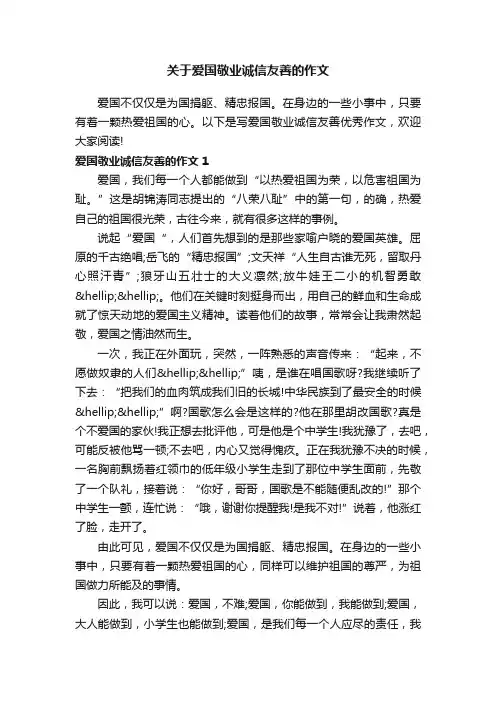 关于爱国敬业诚信友善的作文

爱国不仅仅是为国捐躯、精忠报国。在身边的一些小事中，只要有着一颗热爱祖国的心。以下是写爱国敬业诚信友善优秀作文，欢迎大家阅读!

爱国敬业诚信友善的作文 1

爱国，我们每一个人都能做到“以热爱祖国为荣，以危害祖国为耻。”这是胡锦涛同志提出的“八荣八耻”中的第一句，的确，热爱自己的祖国很光荣，古往今来，就有很多这样的事例。

说起“爱国 ”，人们首先想到的是那些家喻户晓的爱国英雄。屈原的千古绝唱;岳飞的“精忠报国”;文天祥“人生自古谁无死，留取丹心照汗青”;狼牙山五壮士的大义凛然;放牛娃王二小的机智勇敢&hellip;&hellip;。他们在关键时刻挺身而出，用自己的鲜血和生命成就了惊天动地的爱国主义精神。读着他们的故事，常常会让我肃然起敬，爱国之情油然而生。

一次，我正在外面玩，突然，一阵熟悉的声音传来：“起来，不愿做奴隶的人们&hellip;&hellip;”咦，是谁在唱国歌呀?我继续听了下去：“把我们的血肉筑成我们旧的长城!中华民族到了最安全的时候&hellip;&hellip;”啊?国歌怎么会是这样的?他在那里胡改国歌?真是个不爱国的家伙!我正想去批评他，可是他是个中学生!我犹豫了，去吧，可能反被他骂一顿;不去吧，内心又觉得愧疚。正在我犹豫不决的时候，一名胸前飘扬着红领巾的低年级小学生走到了那位中学生面前，先敬了一个队礼，接着说：“你好，哥哥，国歌是不能随便乱改的!”那个中学生一颤，连忙说：“哦，谢谢你提醒我!是我不对!”说着，他涨红了脸，走开了。

由此可见，爱国不仅仅是为国捐躯、精忠报国。在身边的一些小事中，只要有着一颗热爱祖国的心，同样可以维护祖国的尊严，为祖国做力所能及的事情。

因此，我可以说：爱国，不难;爱国，你能做到，我能做到;爱国，大人能做到，小学生也能做到;爱国，是我们每一个人应尽的责任，我